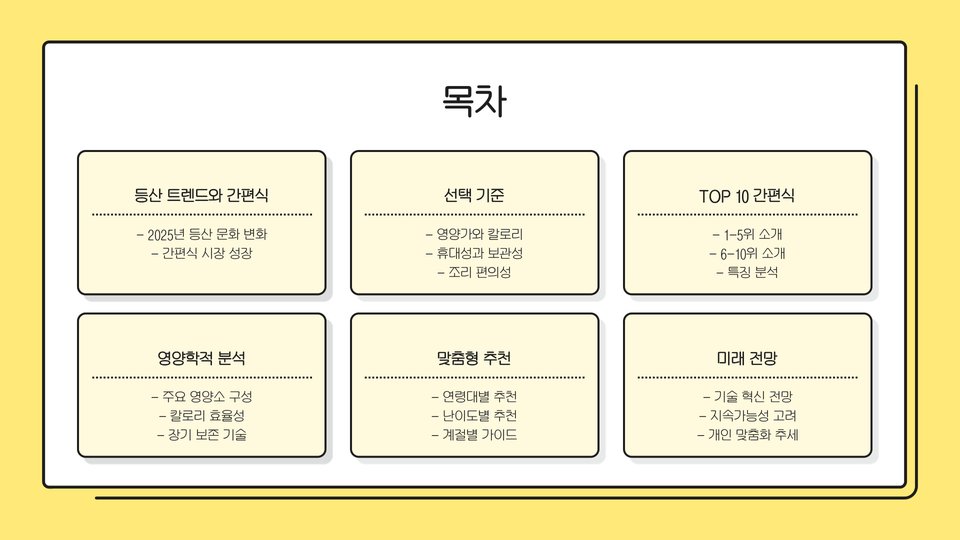 목차

등산 트렌드와 간편식

- 2025년 등산 문화 변화
- 간편식 시장 성장

선택 기준

- 영양가와 칼로리
- 휴대성과 보관성
- 조리 편의성

TOP 10 간편식

- 1-5위 소개
- 6-10위 소개
- 특징 분석

영양학적 분석

- 주요 영양소 구성
- 칼로리 효율성
- 장기 보존 기술

맞춤형 추천

- 연령대별 추천
- 난이도별 추천
- 계절별 가이드

미래 전망

- 기술 혁신 전망
- 지속가능성 고려
- 개인 맞춤화 추세